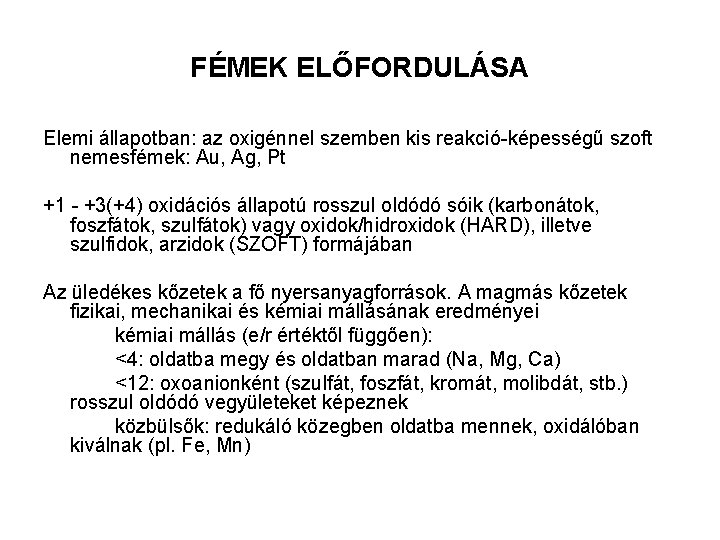 FÉMEK ELŐFORDULÁSA

Elemi állapotban: az oxigénnel szemben kis reakció-képességű szoft nemesfémek: Au, Ag, Pt

+1 - +3(+4) oxidációs állapotú rosszul oldódó sóik (karbonátok, foszfátok, szulfátok) vagy oxidok/hidroxidok (HARD), illetve szulfidok, arzidok (SZOFT) formájában

Az üledékes kőzetek a fő nyersanyagforrások. A magmás kőzetek fizikai, mechanikai és kémiai mállásának eredményei

kémiai mállás (e/r értéktől függően):

<4: oldatba megy és oldatban marad (Na, Mg, Ca)

<12: oxoanionként (szulfát, foszfát, kromát, molibdát, stb.) rosszul oldódó vegyületeket képeznek

közbülsők: redukáló közegben oldatba mennek, oxidálóban kiválnak (pl. Fe, Mn)